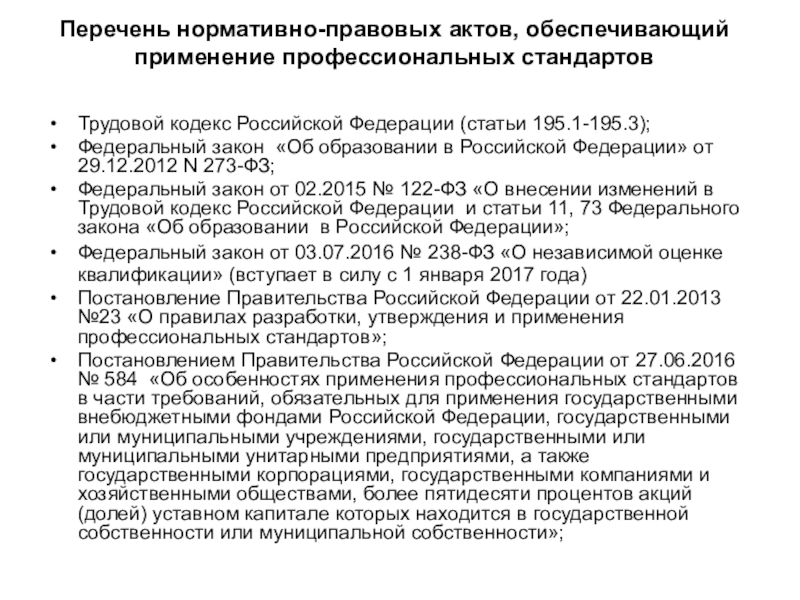 Перечень нормативно-правовых актов, обеспечивающий применение профессиональных стандартов

• Трудовой кодекс Российской Федерации (статьи 195.1-195.3);
• Федеральный закон «Об образовании в Российской Федерации» от 29.12.2012 N 273-ФЗ;
• Федеральный закон от 02.2015 № 122-ФЗ «О внесении изменений в Трудовой кодекс Российской Федерации и статьи 11, 73 Федерального закона «Об образовании в Российской Федерации»;
• Федеральный закон от 03.07.2016 № 238-ФЗ «О независимой оценке квалификации» (вступает в силу с 1 января 2017 года)
• Постановление Правительства Российской Федерации от 22.01.2013 №23 «О правилах разработки, утверждения и применения профессиональных стандартов»;
• Постановлением Правительства Российской Федерации от 27.06.2016 № 584 «Об особенностях применения профессиональных стандартов в части требований, обязательных для применения государственными внебюджетными фондами Российской Федерации, государственными или муниципальными учреждениями, государственными или муниципальными унитарными предприятиями, а также государственными корпорациями, государственными компаниями и хозяйственными обществами, более пятидесяти процентов акций (долей) уставном капитале которых находится в государственной собственности или муниципальной собственности»;